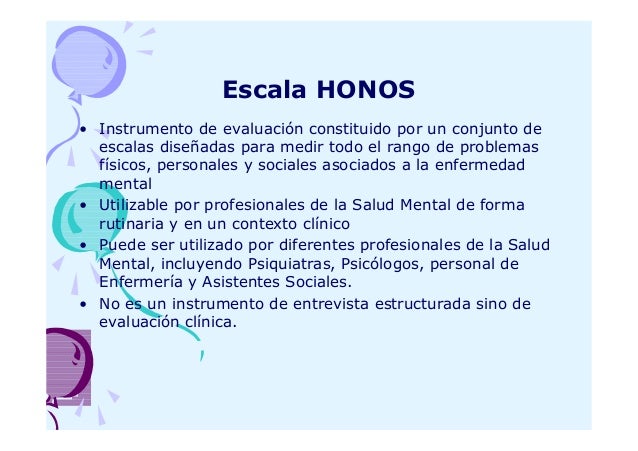 Escala HONOS

• Instrumento de evaluación constituido por un conjunto de escalas diseñadas para medir todo el rango de problemas físicos, personales y sociales asociados a la enfermedad mental

• Utilizable por profesionales de la Salud Mental de forma rutinaria y en un contexto clínico

• Puede ser utilizado por diferentes profesionales de la Salud Mental, incluyendo Psiquiatras, Psicólogos, personal de Enfermería y Asistentes Sociales.

• No es un instrumento de entrevista estructurada sino de evaluación clínica.